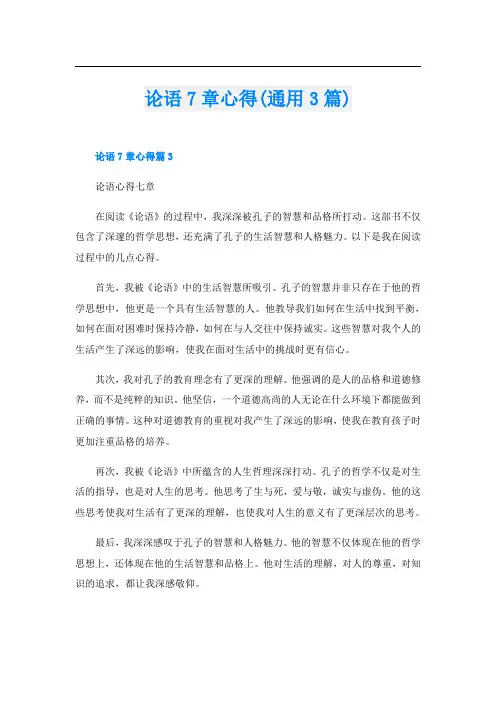 论语 7 章心得(通用 3 篇)

论语 7 章心得篇 3

论语心得七章

在阅读《论语》的过程中，我深深被孔子的智慧和品格所打动。这部书不仅包含了深邃的哲学思想，还充满了孔子的生活智慧和人格魅力。以下是我在阅读过程中的几点心得。

首先，我被《论语》中的生活智慧所吸引。孔子的智慧并非只存在于他的哲学思想中，他更是一个具有生活智慧的人。他教导我们如何在生活中找到平衡，如何在面对困难时保持冷静，如何在与人交往中保持诚实。这些智慧对我个人的生活产生了深远的影响，使我在面对生活中的挑战时更有信心。

其次，我对孔子的教育理念有了更深的理解。他强调的是人的品格和道德修养，而不是纯粹的知识。他坚信，一个道德高尚的人无论在什么环境下都能做到正确的事情。这种对道德教育的重视对我产生了深远的影响，使我在教育孩子时更加注重品格的培养。

再次，我被《论语》中所蕴含的人生哲理深深打动。孔子的哲学不仅是对生活的指导，也是对人生的思考。他思考了生与死，爱与敬，诚实与虚伪。他的这些思考使我对生活有了更深的理解，也使我对人生的意义有了更深层次的思考。

最后，我深深感叹于孔子的智慧和人格魅力。他的智慧不仅体现在他的哲学思想上，还体现在他的生活智慧和品格上。他对生活的理解，对人的尊重，对知识的追求，都让我深感敬仰。